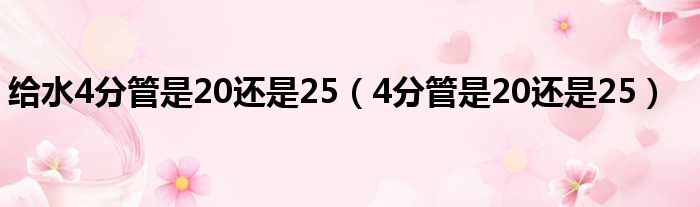 给水4分管是20还是25（4分管是20还是25）